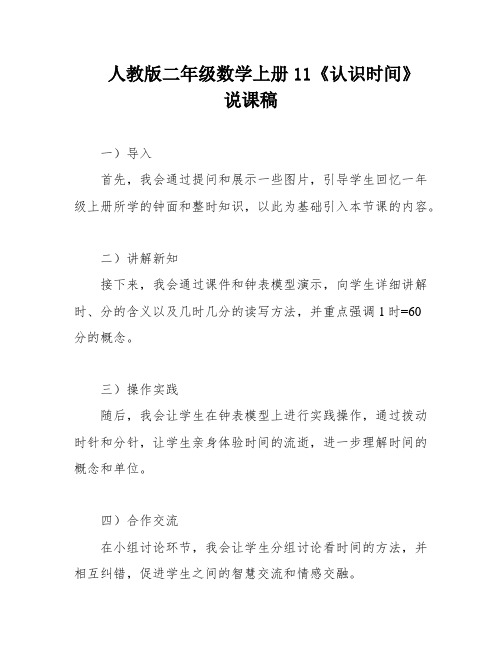 人教版二年级数学上册 11《认识时间》说课稿

一）导入

首先，我会通过提问和展示一些图片，引导学生回忆一年级上册所学的钟面和整时知识，以此为基础引入本节课的内容。

二）讲解新知

接下来，我会通过课件和钟表模型演示，向学生详细讲解时、分的含义以及几时几分的读写方法，并重点强调 1 时=60 分的概念。

三）操作实践

随后，我会让学生在钟表模型上进行实践操作，通过拨动时针和分针，让学生亲身体验时间的流逝，进一步理解时间的概念和单位。

四）合作交流

在小组讨论环节，我会让学生分组讨论看时间的方法，并相互纠错，促进学生之间的智慧交流和情感交融。